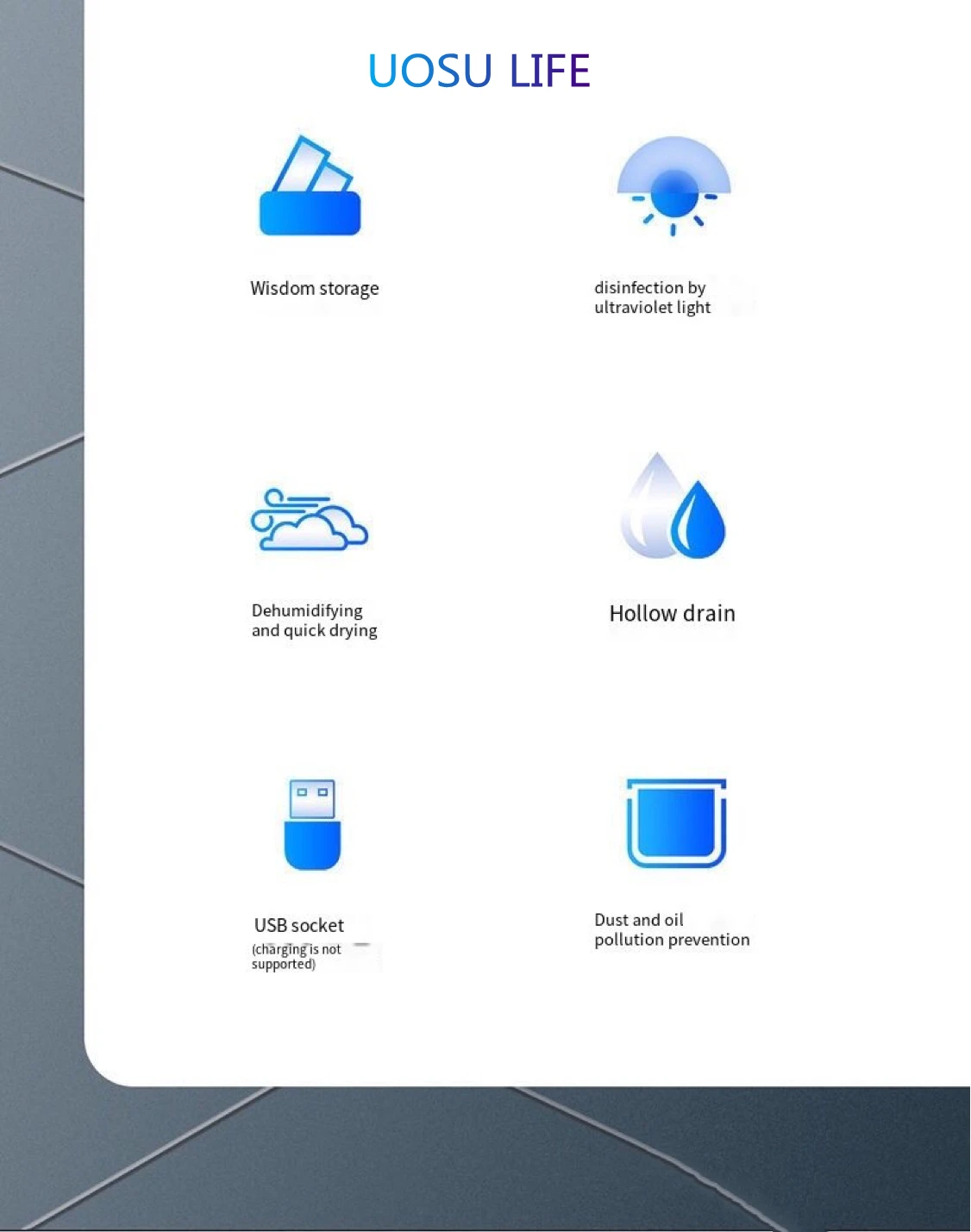 UOSU LIFE

Wisdom storage

disinfection by ultraviolet light

Dehumidifying and quick drying

Hollow drain

USB socket
(charging is not supported)

Dust and oil pollution prevention